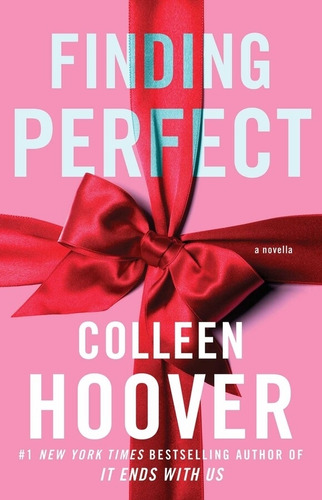 FINDING PERFECT

a novella

COLLEEN HOOVER

#1 NEW YORK TIMES BESTSELLING AUTHOR OF IT ENDS WITH US